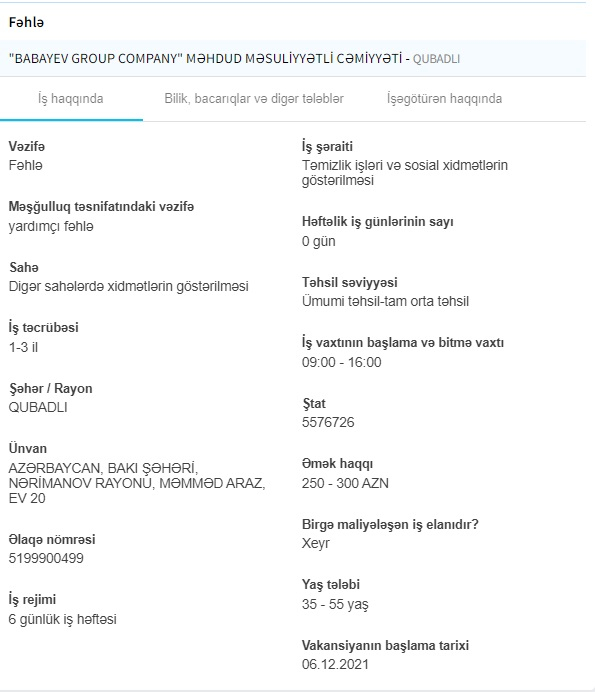 Fəhlə

"BABAYEV GROUP COMPANY" MƏHDUD MƏSULİYYƏTLİ CƏMİYYƏTİ - QUBADLI

İş haqqında

Bilik, bacarıqlar və digər tələblər

İşəgötürən haqqında

Vəzifə
Fəhlə

Məşğulluq təsnifatındaki vəzifə
yardımçı fəhlə

Sahə
Digər sahələrdə xidmətlərin göstərilməsi

İş təcrübəsi
1-3 il

Şəhər / Rayon
QUBADLI

Ünvan
AZƏRBAYCAN, BAKI ŞƏHƏRİ, NƏRİMANOV RAYONU, MƏMMƏD ARAZ, EV 20

Əlaqə nömrəsi
5199900499

İş rejimi
6 günlük iş həftəsi

İş şəraiti
Təmizlik işləri və sosial xidmətlərin göstərilməsi

Həftəlik iş günlərinin sayı
0 gün

Təhsil səviyyəsi
Ümumi təhsil-tam orta təhsil

İş vaxtının başlama və bitmə vaxtı
09:00 - 16:00

Ştat
5576726

Əmək haqqı
250 - 300 AZN

Birgə maliyələşən iş elanıdır?
Xeyr

Yaş tələbi
35 - 55 yaş

Vakansiyanın başlama tarixi
06.12.2021